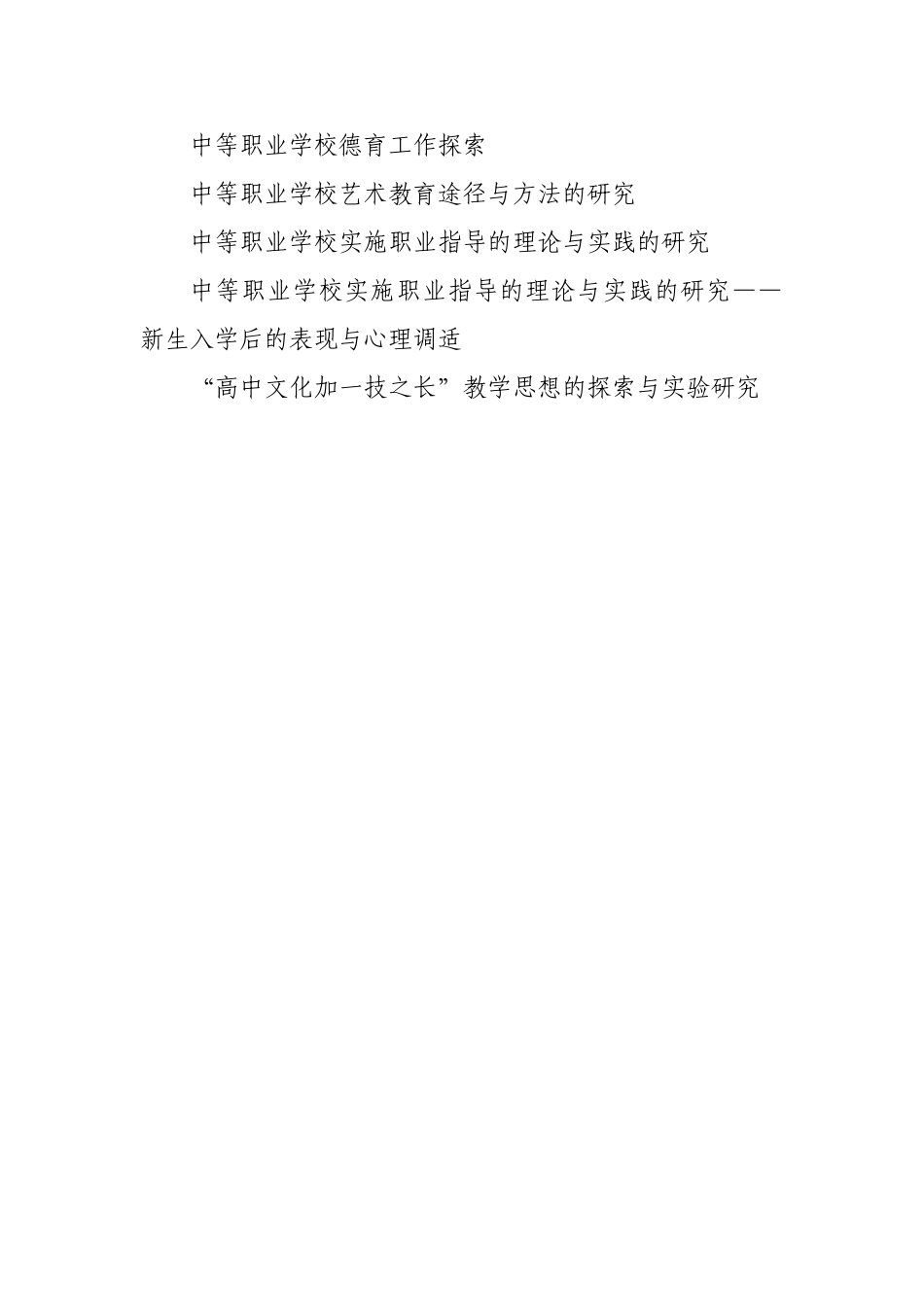 中等职业学校德育工作探索

中等职业学校艺术教育途径与方法的研究

中等职业学校实施职业指导的理论与实践的研究

中等职业学校实施职业指导的理论与实践的研究——新生入学后的表现与心理调适

“高中文化加一技之长”教学思想的探索与实验研究